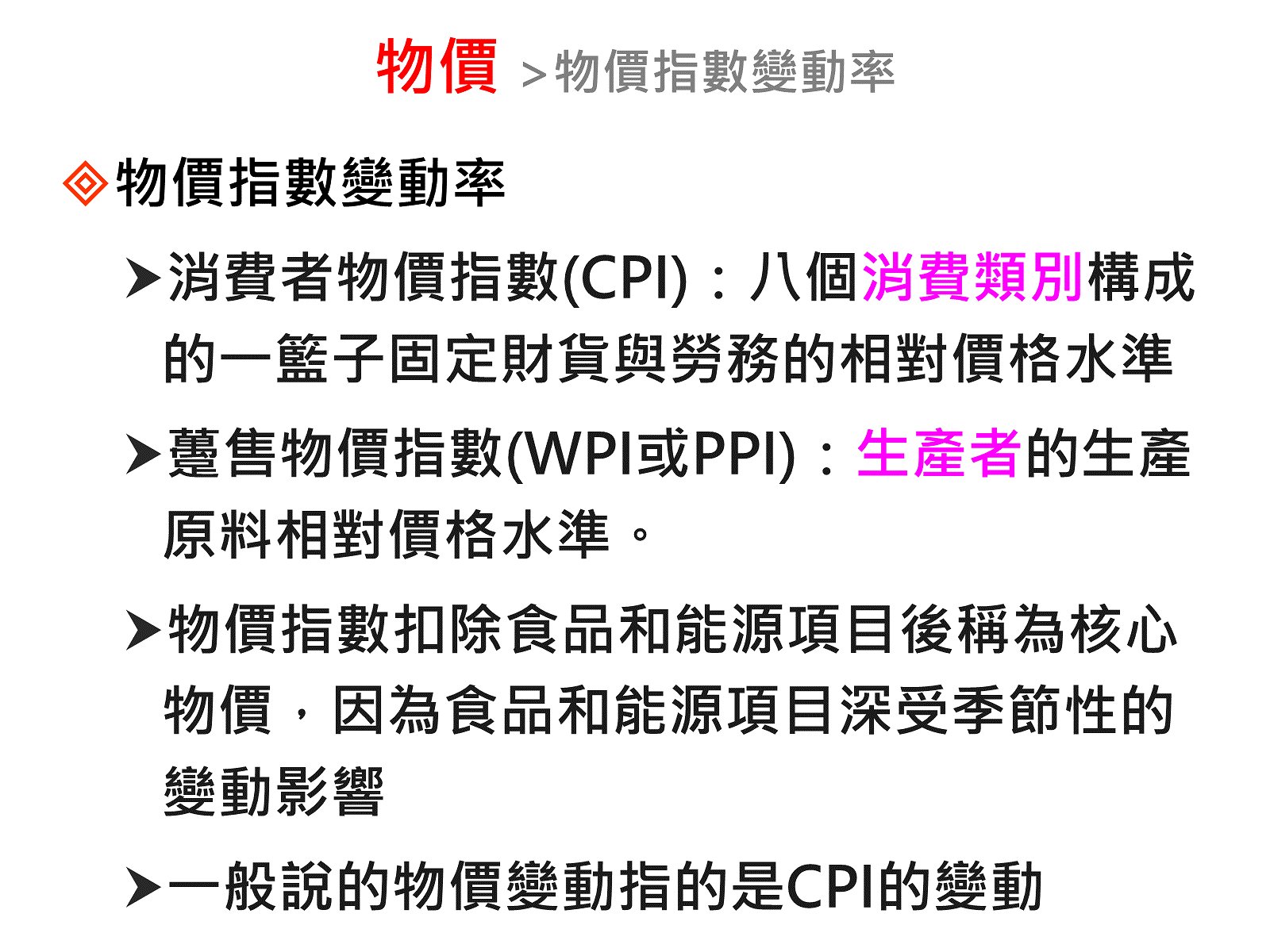 物價 >物價指數變動率

◈物價指數變動率

➤消費者物價指數(CPI)：八個消費類別構成的一籃子固定財貨與勞務的相對價格水準

➤躉售物價指數(WPI或PPI)：生產者的生產原料相對價格水準。

➤物價指數扣除食品和能源項目後稱為核心物價，因為食品和能源項目深受季節性的變動影響

➤一般說的物價變動指的是CPI的變動